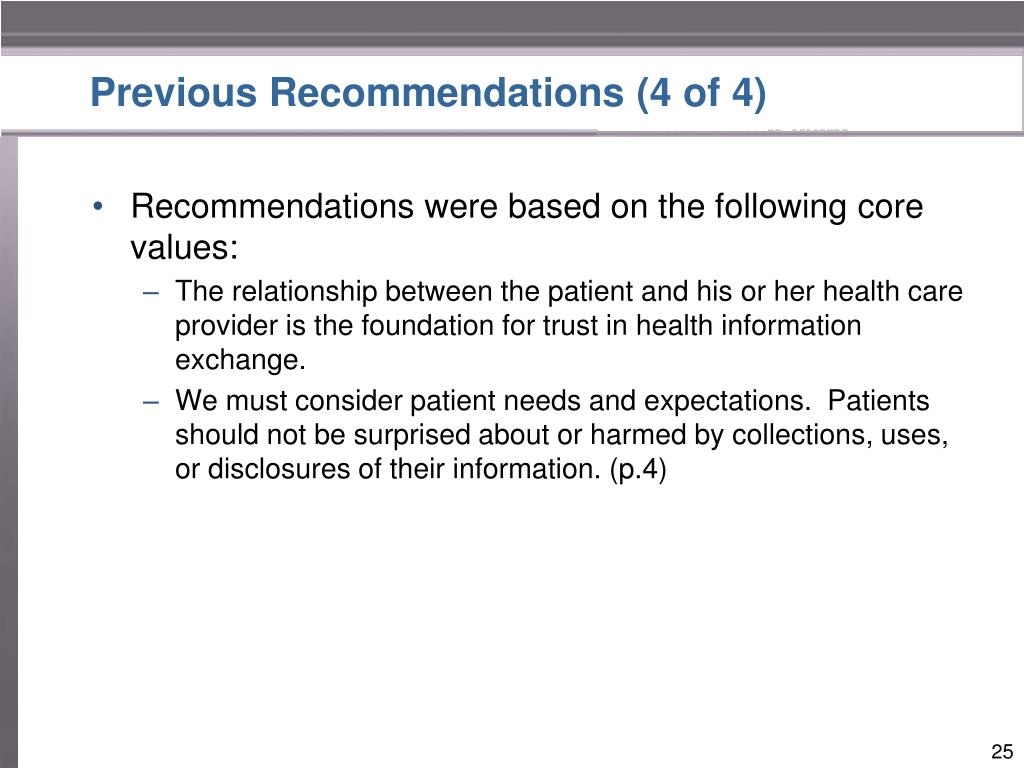 Previous Recommendations (4 of 4)

• Recommendations were based on the following core values:
– The relationship between the patient and his or her health care provider is the foundation for trust in health information exchange.
– We must consider patient needs and expectations. Patients should not be surprised about or harmed by collections, uses, or disclosures of their information. (p.4)

25